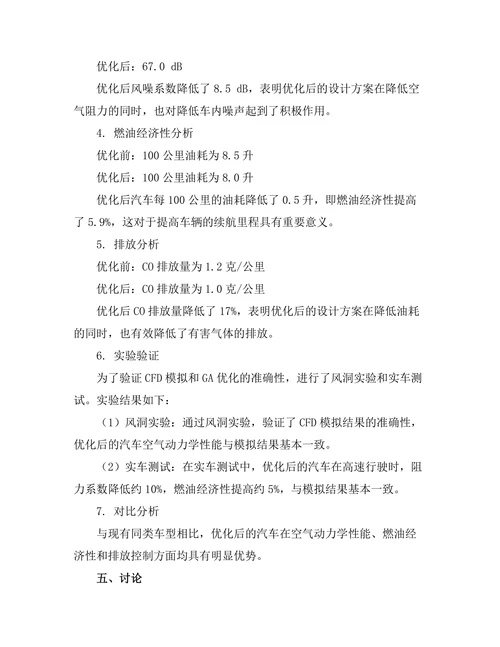 优化后：67.0 dB

优化后风噪系数降低了 8.5 dB，表明优化后的设计方案在降低空气阻力的同时，也对降低车内噪声起到了积极作用。

4. 燃油经济性分析

优化前：100 公里油耗为 8.5 升

优化后：100 公里油耗为 8.0 升

优化后汽车每 100 公里的油耗降低了 0.5 升，即燃油经济性提高了 5.9%，这对于提高车辆的续航里程具有重要意义。

5. 排放分析

优化前：CO 排放量为 1.2 克/公里

优化后：CO 排放量为 1.0 克/公里

优化后 CO 排放量降低了 17%，表明优化后的设计方案在降低油耗的同时，也有效降低了有害气体的排放。

6. 实验验证

为了验证 CFD 模拟和 GA 优化的准确性，进行了风洞实验和实车测试。实验结果如下：

（1）风洞实验：通过风洞实验，验证了 CFD 模拟结果的准确性，优化后的汽车空气动力学性能与模拟结果基本一致。

（2）实车测试：在实车测试中，优化后的汽车在高速行驶时，阻力系数降低约 10%，燃油经济性提高约 5%，与模拟结果基本一致。

7. 对比分析

与现有同类车型相比，优化后的汽车在空气动力学性能、燃油经济性和排放控制方面均具有明显优势。

五、讨论